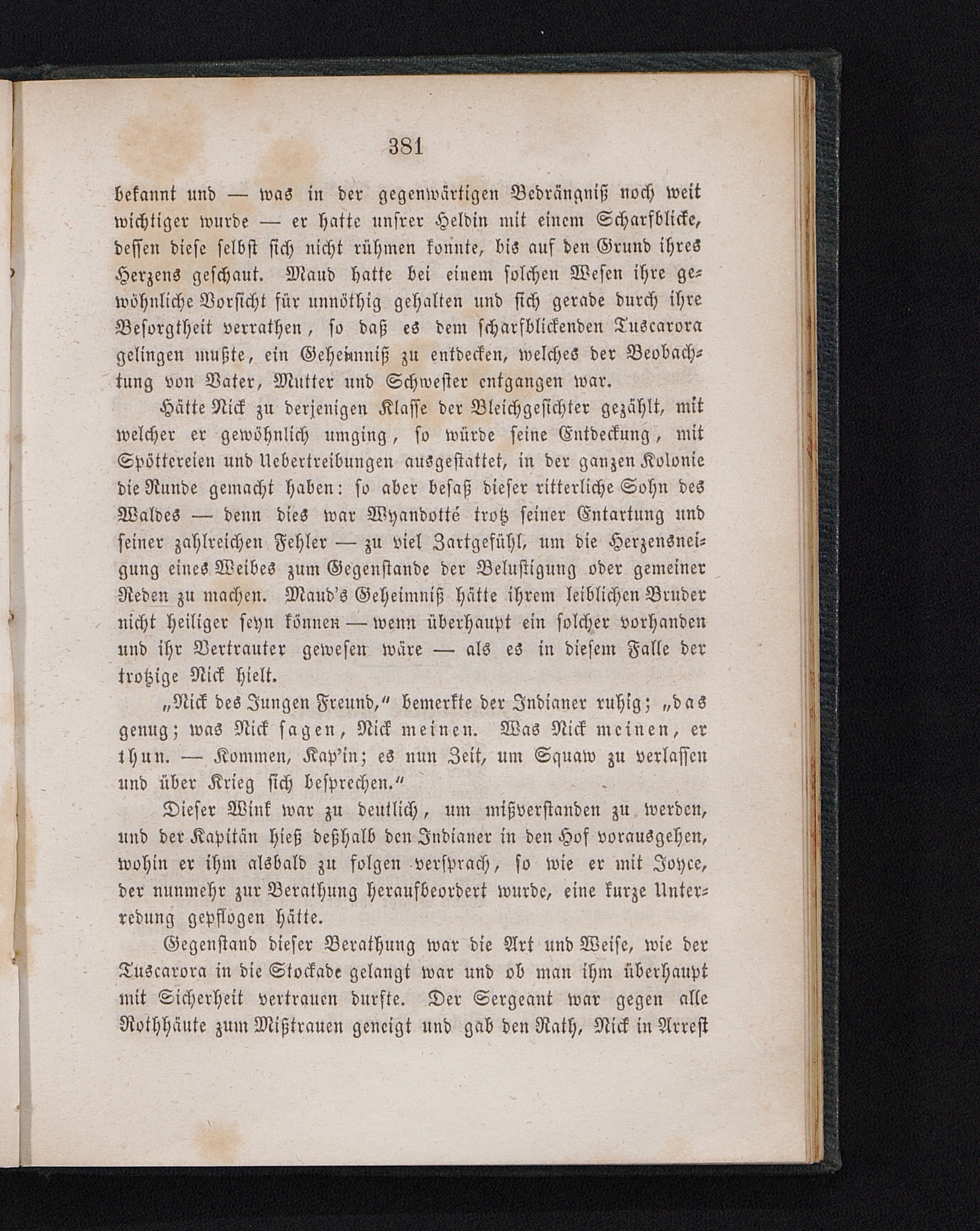 381

bekannt und — was in der gegenwärtigen Bedrängniß noch weit wichtiger wurde — er hatte unsrer Heldin mit einem Scharfblicke, dessen diese selbst sich nicht rühmen konnte, bis auf den Grund ihres Herzens geschaut. Maud hatte bei einem solchen Wesen ihre gewöhnliche Vorsicht für unnöthig gehalten und sich gerade durch ihre Besorgtheit verrathen, so daß es dem scharfblickenden Tuscarora gelingen mußte, ein Geheimniß zu entdecken, welches der Beobachtung von Vater, Mutter und Schwester entgangen war.

Hätte Nick zu derjenigen Klasse der Bleichgesichter gezählt, mit welcher er gewöhnlich umging, so würde seine Entdeckung, mit Spöttereien und Uebertreibungen ausgestattet, in der ganzen Kolonie die Runde gemacht haben: so aber besaß dieser ritterliche Sohn des Waldes — denn dies war Wyandotté trotz seiner Entartung und seiner zahlreichen Fehler — zu viel Zartgefühl, um die Herzensneigung eines Weibes zum Gegenstande der Belustigung oder gemeiner Reden zu machen. Maud's Geheimniß hätte ihrem leiblichen Bruder nicht heiliger seyn können — wenn überhaupt ein solcher vorhanden und ihr Vertrauter gewesen wäre — als es in diesem Falle der trotzige Nick hielt.

„Nick des Jungen Freund," bemerkte der Indianer ruhig; „das genug; was Nick sagen, Nick meinen. Was Nick meinen, er thun. — Kommen, Kap'in; es nun Zeit, um Squaw zu verlassen und über Krieg sich besprechen."

Dieser Wink war zu deutlich, um mißverstanden zu werden, und der Kapitän hieß deßhalb den Indianer in den Hof vorausgehen, wohin er ihm alsbald zu folgen versprach, so wie er mit Joyce, der nunmehr zur Berathung heraufbeordert wurde, eine kurze Unterredung gepflogen hätte.

Gegenstand dieser Berathung war die Art und Weise, wie der Tuscarora in die Stockade gelangt war und ob man ihm überhaupt mit Sicherheit vertrauen durfte. Der Sergeant war gegen alle Rothhäute zum Mißtrauen geneigt und gab den Rath, Nick in Arrest